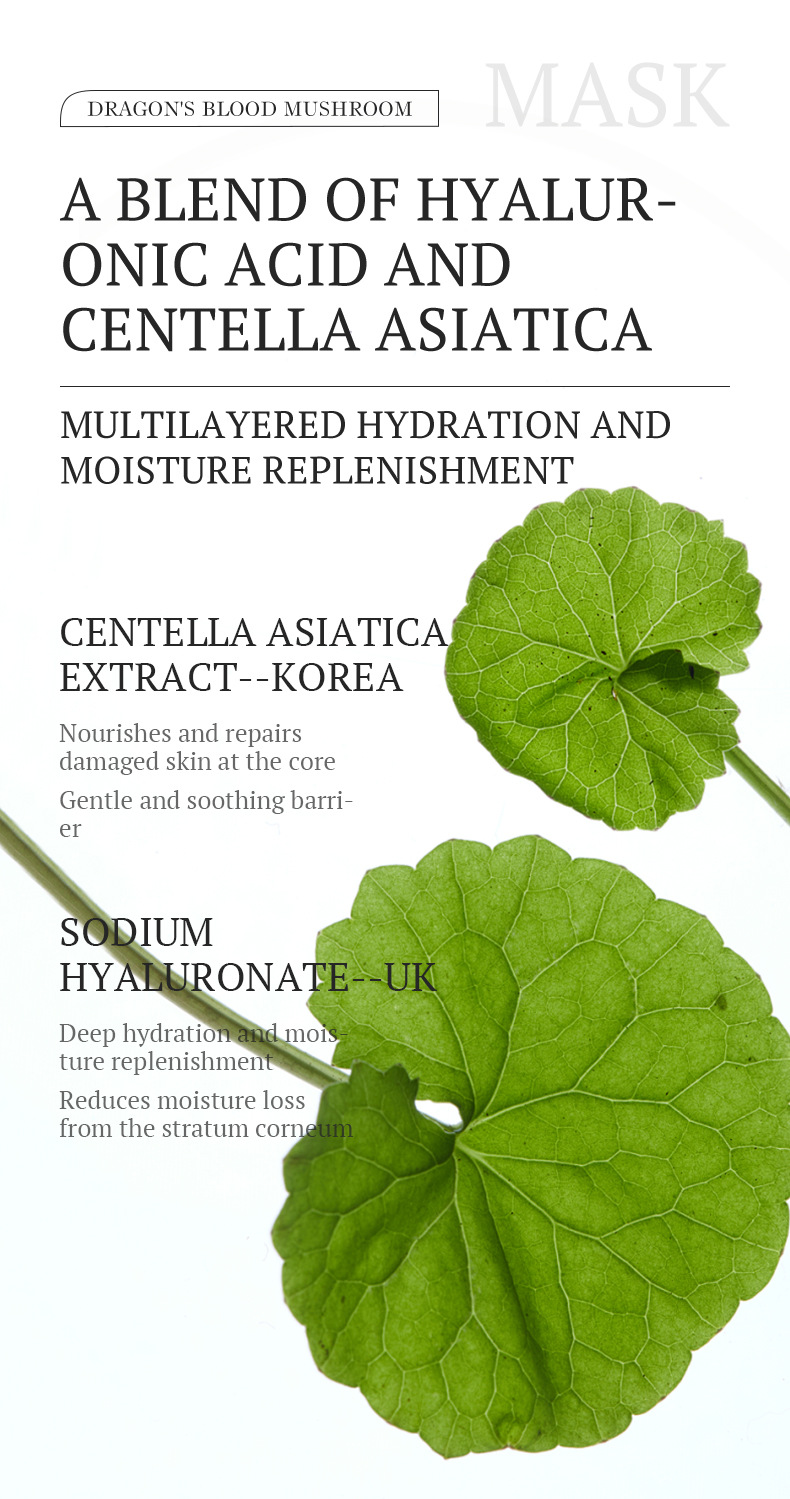 DRAGON'S BLOOD MUSHROOM

MASK

A BLEND OF HYALURONIC ACID AND CENTELLA ASIATICA

MULTILAYERED HYDRATION AND MOISTURE REPLENISHMENT

CENTELLA ASIATICA EXTRACT--KOREA

Nourishes and repairs damaged skin at the core

Gentle and soothing barrier

SODIUM HYALURONATE--UK

Deep hydration and moisture replenishment

Reduces moisture loss from the stratum corneum